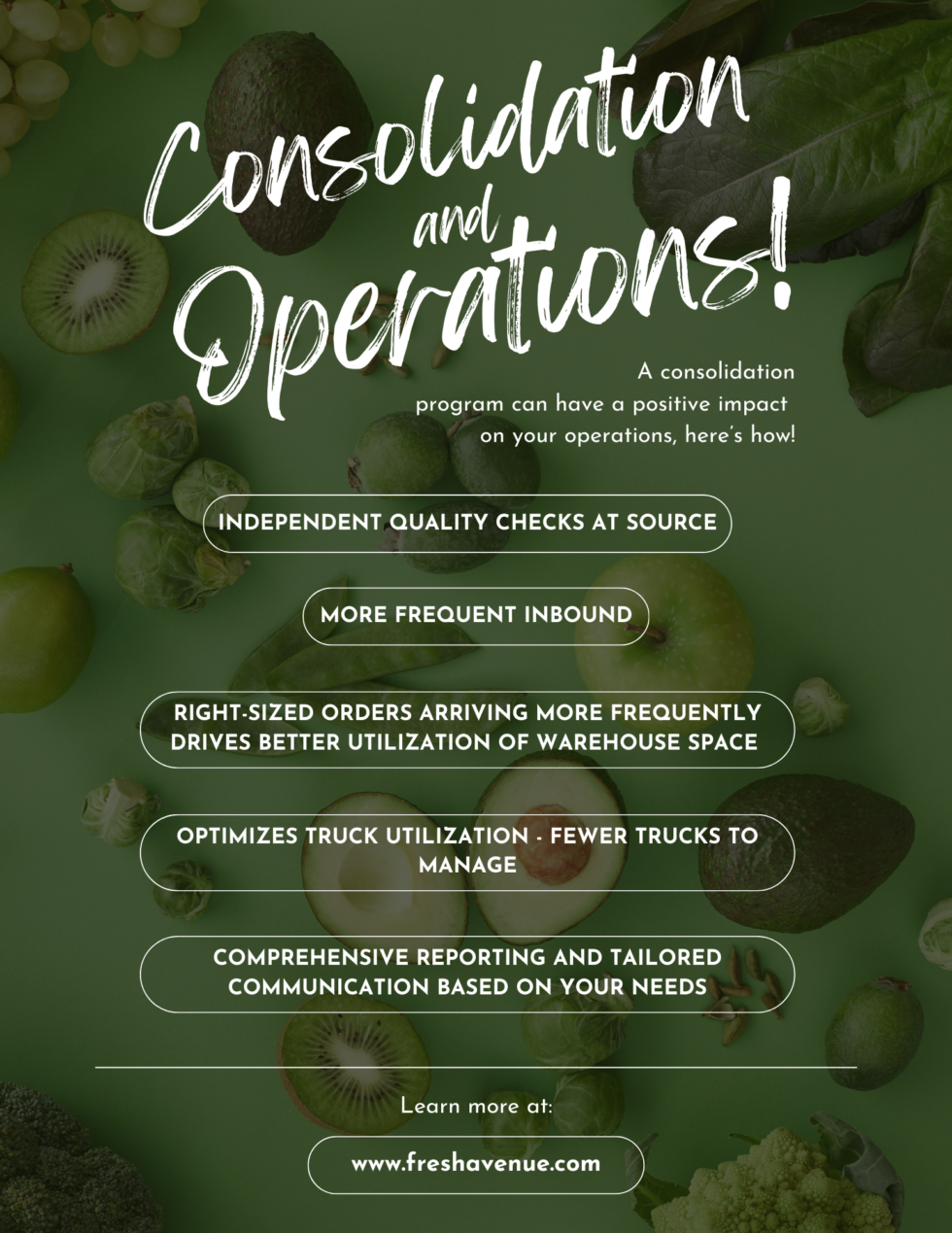 Consolidation and Operations!

A consolidation program can have a positive impact on your operations, here's how!

INDEPENDENT QUALITY CHECKS AT SOURCE

MORE FREQUENT INBOUND

RIGHT-SIZED ORDERS ARRIVING MORE FREQUENTLY DRIVES BETTER UTILIZATION OF WAREHOUSE SPACE

OPTIMIZES TRUCK UTILIZATION - FEWER TRUCKS TO MANAGE

COMPREHENSIVE REPORTING AND TAILORED COMMUNICATION BASED ON YOUR NEEDS

Learn more at:

www.freshavenue.com